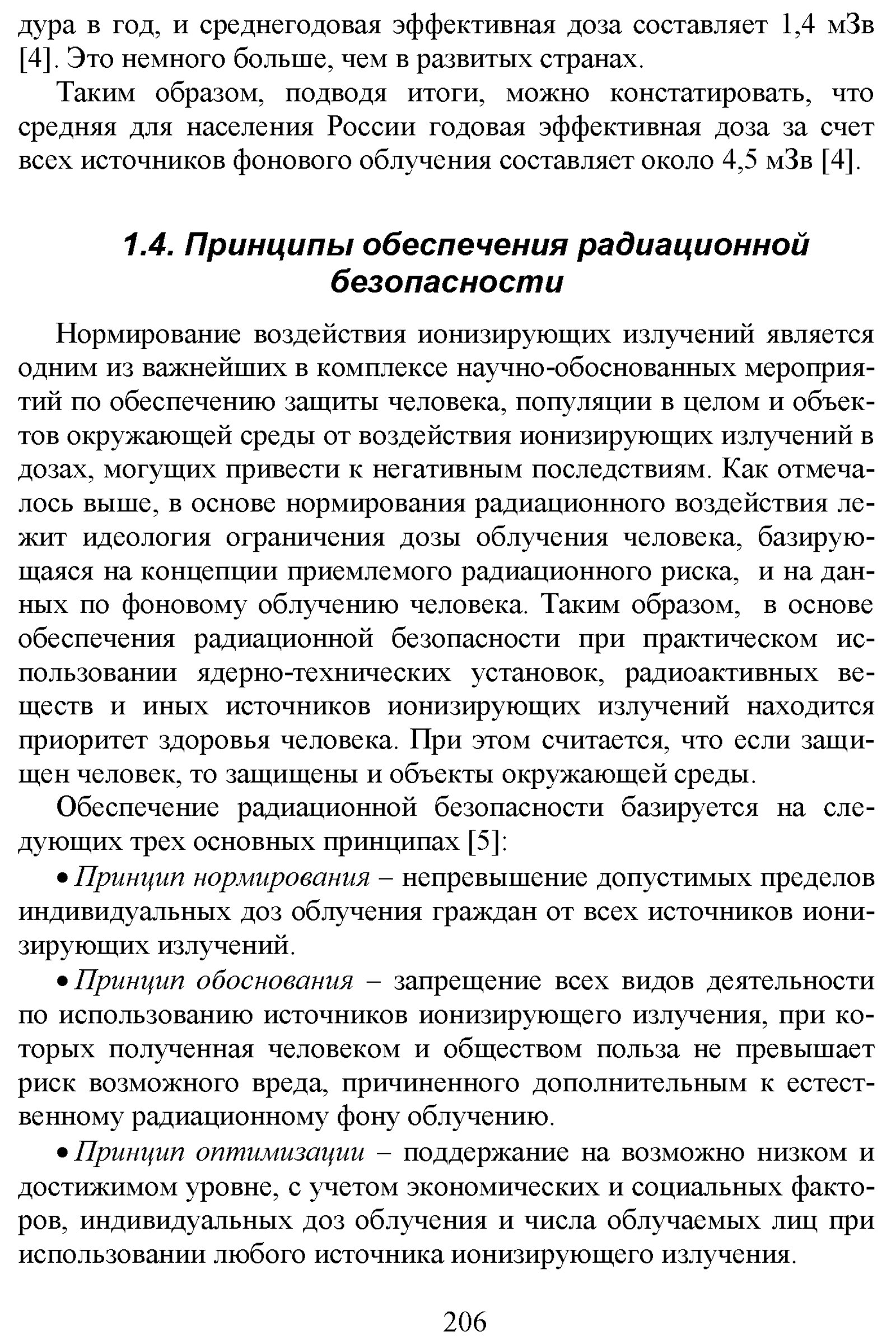 дура в год, и среднегодовая эффективная доза составляет 1,4 мЗв [4]. Это немного больше, чем в развитых странах.

Таким образом, подводя итоги, можно констатировать, что средняя для населения России годовая эффективная доза за счет всех источников фонового облучения составляет около 4,5 мЗв [4].

1.4. Принципы обеспечения радиационной безопасности

Нормирование воздействия ионизирующих излучений является одним из важнейших в комплексе научно-обоснованных мероприятий по обеспечению защиты человека, популяции в целом и объектов окружающей среды от воздействия ионизирующих излучений в дозах, могущих привести к негативным последствиям. Как отмечалось выше, в основе нормирования радиационного воздействия лежит идеология ограничения дозы облучения человека, базирующаяся на концепции приемлемого радиационного риска, и на данных по фоновому облучению человека. Таким образом, в основе обеспечения радиационной безопасности при практическом использовании ядерно-технических установок, радиоактивных веществ и иных источников ионизирующих излучений находится приоритет здоровья человека. При этом считается, что если защищен человек, то защищены и объекты окружающей среды.

Обеспечение радиационной безопасности базируется на следующих трех основных принципах [5]:

• Принцип нормирования – непревышение допустимых пределов индивидуальных доз облучения граждан от всех источников ионизирующих излучений.

• Принцип обоснования – запрещение всех видов деятельности по использованию источников ионизирующего излучения, при которых полученная человеком и обществом польза не превышает риск возможного вреда, причиненного дополнительным к естественному радиационному фону облучению.

• Принцип оптимизации – поддержание на возможно низком и достижимом уровне, с учетом экономических и социальных факторов, индивидуальных доз облучения и числа облучаемых лиц при использовании любого источника ионизирующего излучения.

206